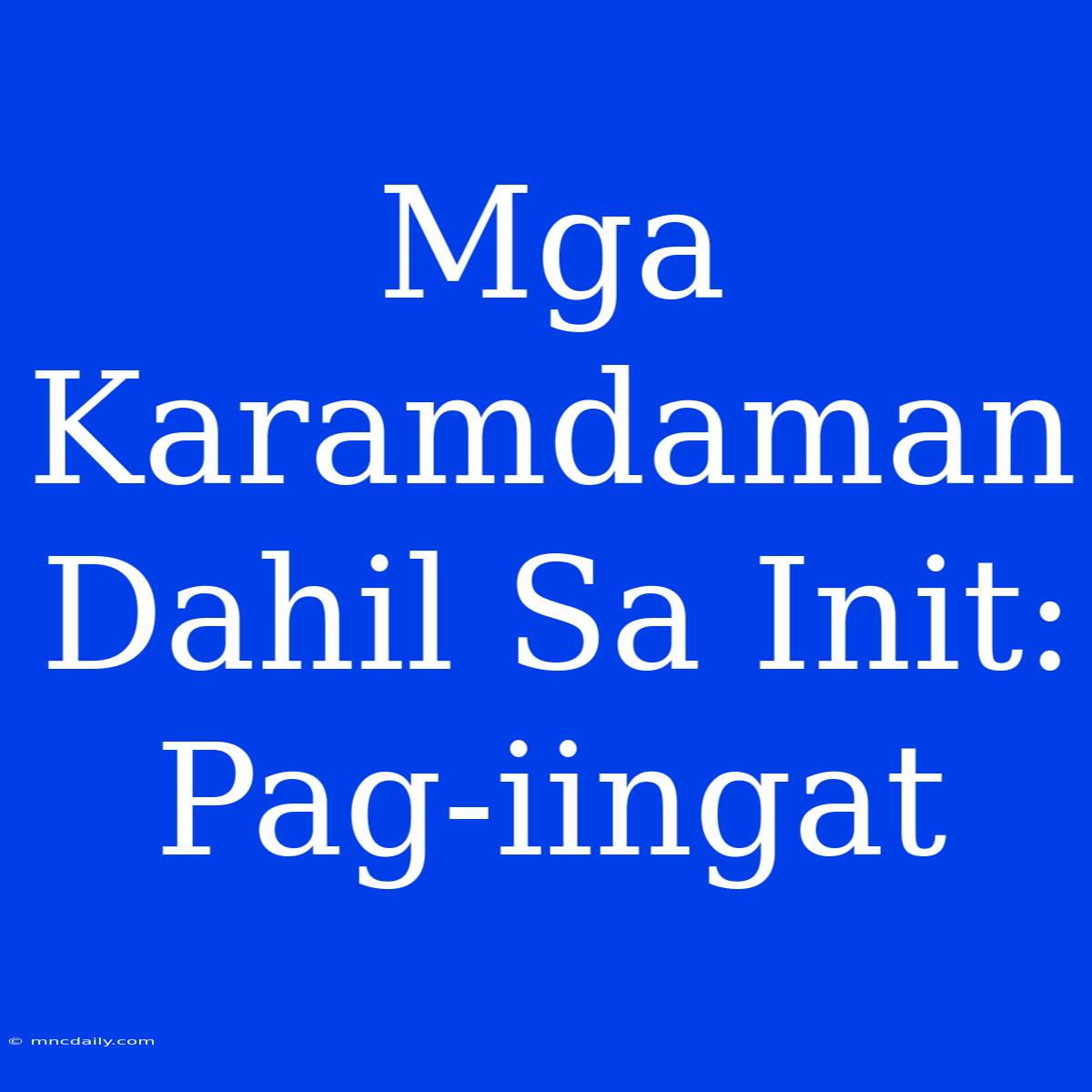 Mga Karamdaman Dahil Sa Init: Pag-iingat

© mncdaily.com